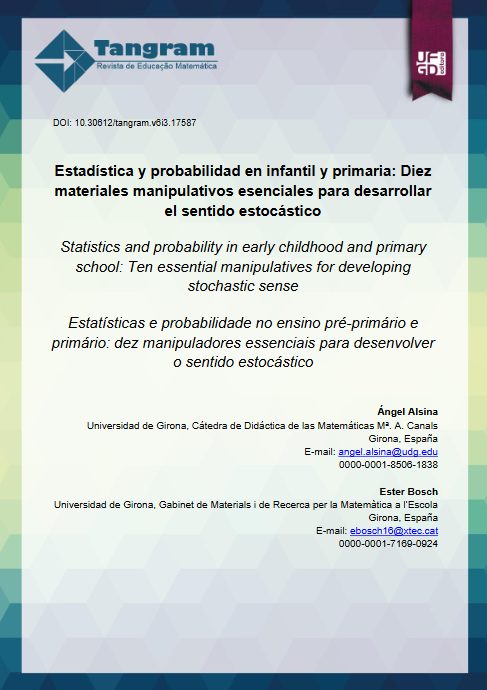 Tangram
Revista de Educação Matemática

UFGD editora

DOI: 10.30612/tangram.v6i3.17587

Estadística y probabilidad en infantil y primaria: Diez materiales manipulativos esenciales para desarrollar el sentido estocástico

Statistics and probability in early childhood and primary school: Ten essential manipulatives for developing stochastic sense

Estatísticas e probabilidade no ensino pré-primário e primário: dez manipuladores essenciais para desenvolver o sentido estocástico

Ángel Alsina
Universidad de Girona, Cátedra de Didáctica de las Matemáticas Mª. A. Canals
Girona, España
E-mail: angel.alsina@udg.edu
0000-0001-8506-1838

Ester Bosch
Universidad de Girona, Gabinet de Materials i de Recerca per la Matemàtica a l'Escola
Girona, España
E-mail: ebosch16@xtec.cat
0000-0001-7169-0924